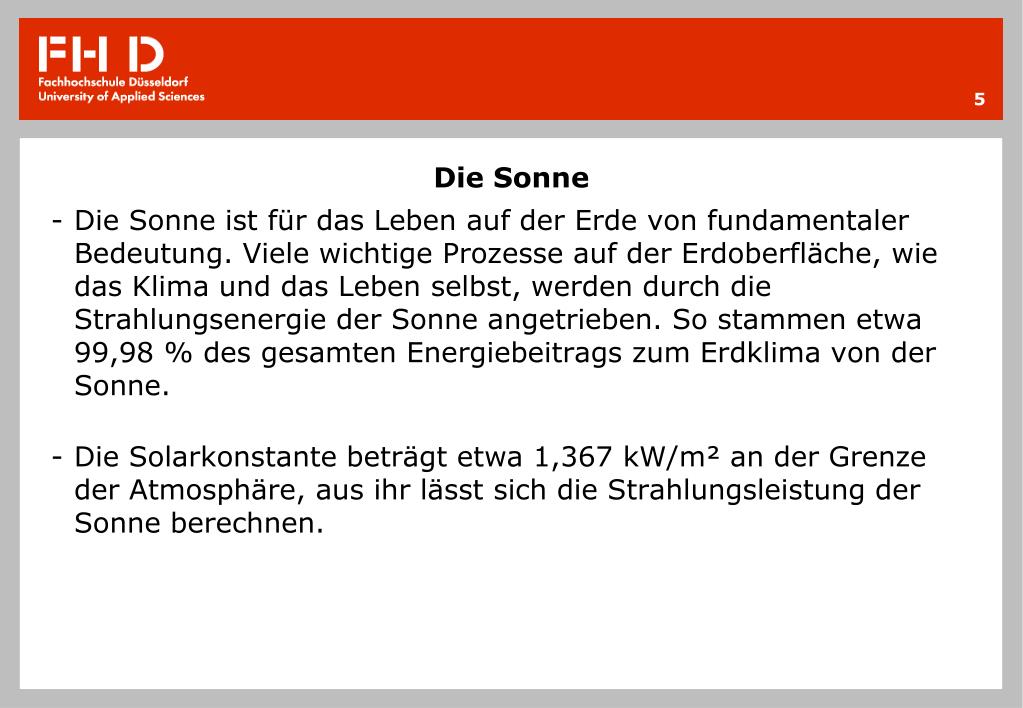 FH D
Fachhochschule Düsseldorf
University of Applied Sciences

5

Die Sonne

- Die Sonne ist für das Leben auf der Erde von fundamentaler Bedeutung. Viele wichtige Prozesse auf der Erdoberfläche, wie das Klima und das Leben selbst, werden durch die Strahlungsenergie der Sonne angetrieben. So stammen etwa 99,98 % des gesamten Energiebeitrags zum Erdklima von der Sonne.

- Die Solarkonstante beträgt etwa 1,367 kW/m² an der Grenze der Atmosphäre, aus ihr lässt sich die Strahlungsleistung der Sonne berechnen.